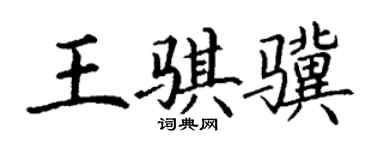 王骐骥

词典网